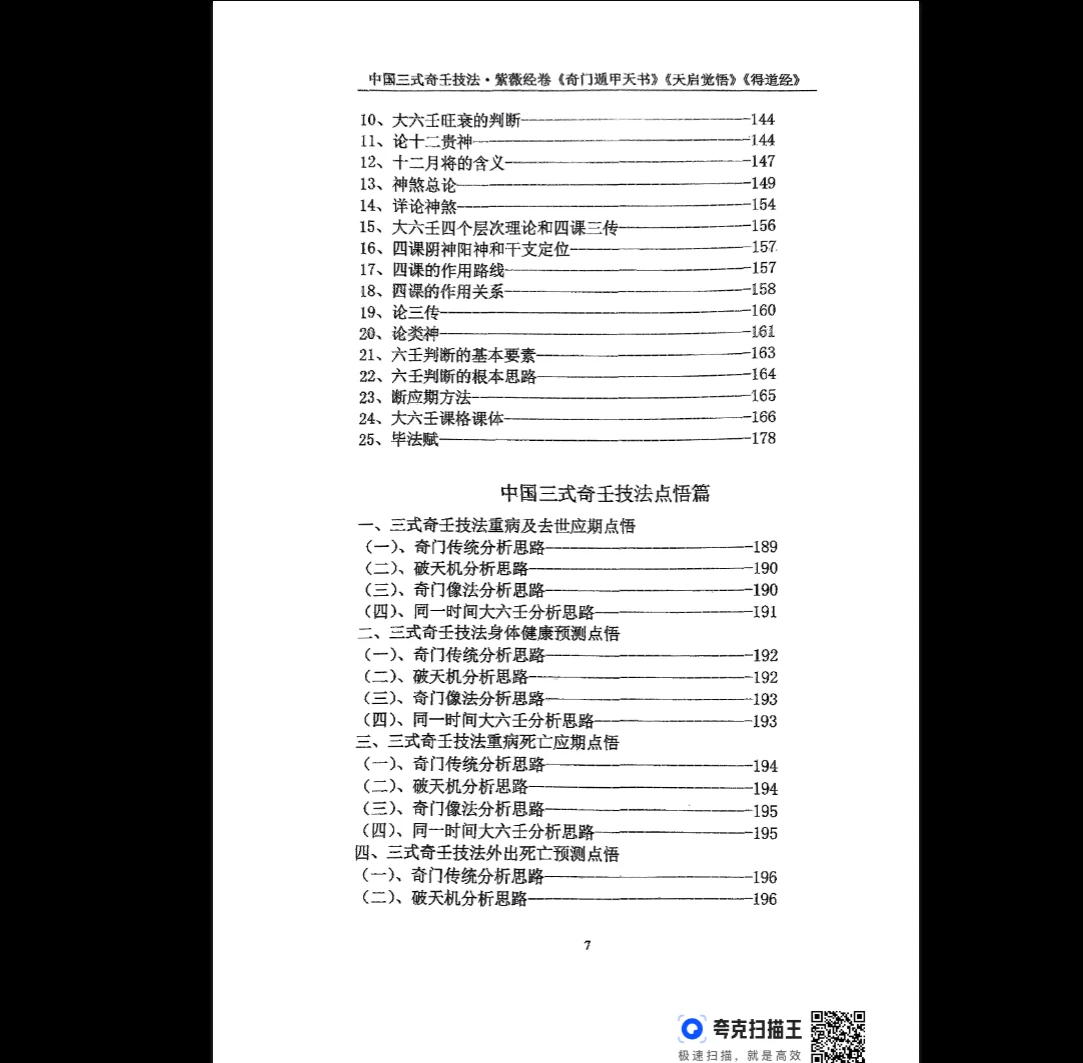 中国三式奇壬技法·紫薇经卷《奇门遁甲天书》《天启觉悟》《得道经》

10、大六壬旺衰的判断——144
11、论十二贵神——144
12、十二月将的含义——147
13、神煞总论——149
14、详论神煞——154
15、大六壬四个层次理论和四课三传——156
16、四课阴神阳神和干支定位——157
17、四课的作用路线——157
18、四课的作用关系——158
19、论三传——160
20、论类神——161
21、六壬判断的基本要素——163
22、六壬判断的根本思路——164
23、断应期方法——165
24、大六壬课格课体——166
25、毕法赋——178

中国三式奇壬技法点悟篇

一、三式奇壬技法重病及去世应期点悟
（一）、奇门传统分析思路——189
（二）、破天机分析思路——190
（三）、奇门像法分析思路——190
（四）、同一时间大六壬分析思路——191
二、三式奇壬技法身体健康预测点悟
（一）、奇门传统分析思路——192
（二）、破天机分析思路——192
（三）、奇门像法分析思路——193
（四）、同一时间大六壬分析思路——193
三、三式奇壬技法重病死亡应期点悟
（一）、奇门传统分析思路——194
（二）、破天机分析思路——194
（三）、奇门像法分析思路——195
（四）、同一时间大六壬分析思路——195
四、三式奇壬技法外出死亡预测点悟
（一）、奇门传统分析思路——196
（二）、破天机分析思路——196

7

夸克扫描王
极速扫描，就是高效